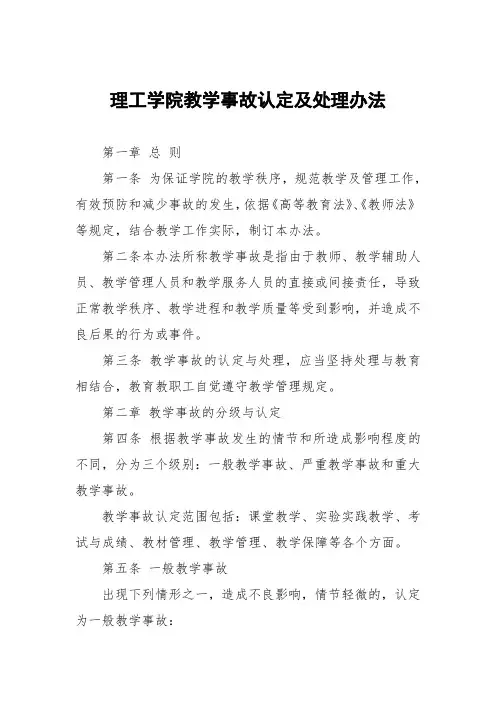 理工学院教学事故认定及处理办法

第一章 总 则

第一条 为保证学院的教学秩序，规范教学及管理工作，有效预防和减少事故的发生，依据《高等教育法》、《教师法》等规定，结合教学工作实际，制订本办法。

第二条本办法所称教学事故是指由于教师、教学辅助人员、教学管理人员和教学服务人员的直接或间接责任，导致正常教学秩序、教学进程和教学质量等受到影响，并造成不良后果的行为或事件。

第三条 教学事故的认定与处理，应当坚持处理与教育相结合，教育教职工自觉遵守教学管理规定。

第二章 教学事故的分级与认定

第四条 根据教学事故发生的情节和所造成影响程度的不同，分为三个级别：一般教学事故、严重教学事故和重大教学事故。

教学事故认定范围包括：课堂教学、实验实践教学、考试与成绩、教材管理、教学管理、教学保障等各个方面。

第五条 一般教学事故

出现下列情形之一，造成不良影响，情节轻微的，认定为一般教学事故：